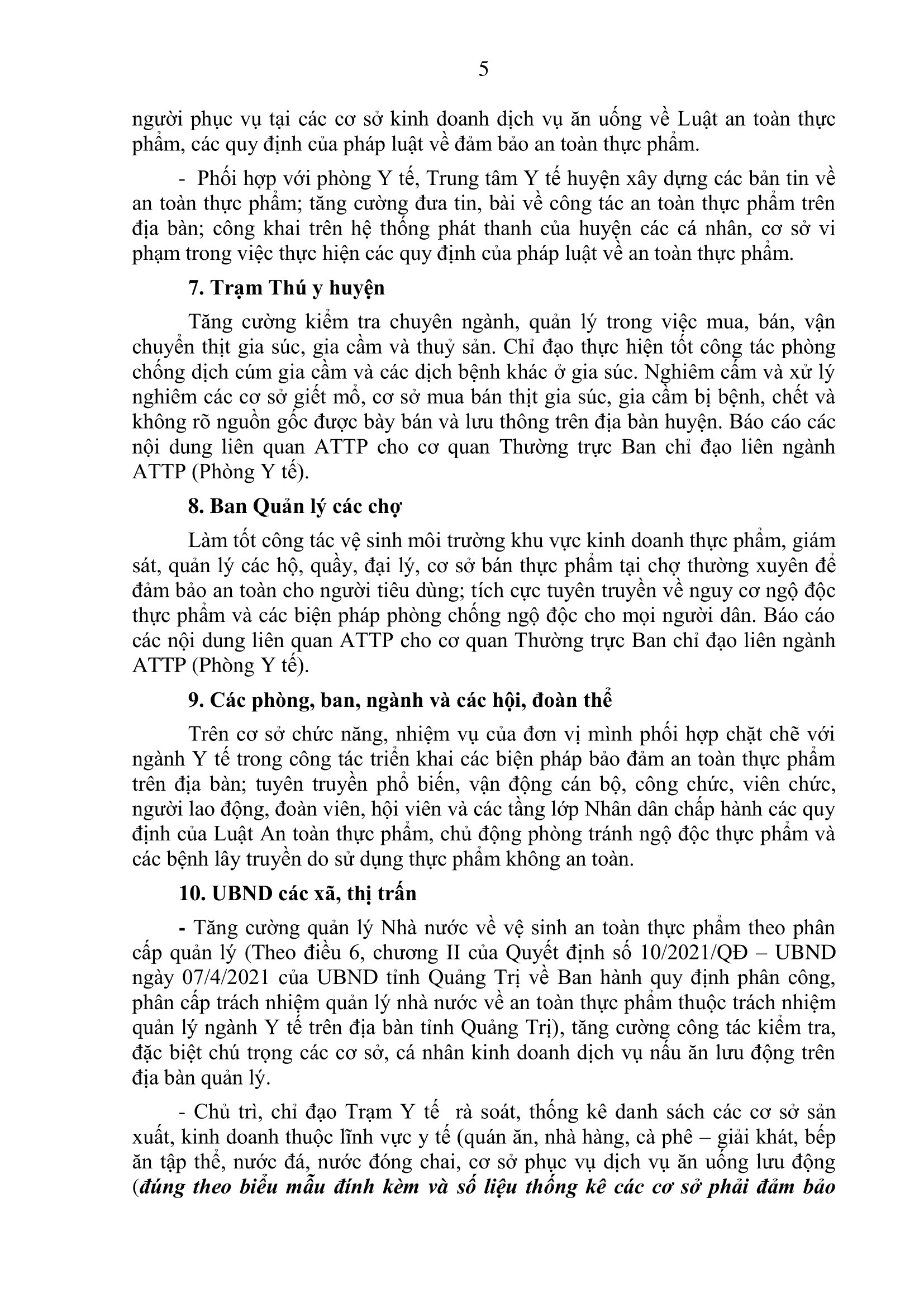 5

người phục vụ tại các cơ sở kinh doanh dịch vụ ăn uống về Luật an toàn thực phẩm, các quy định của pháp luật về đảm bảo an toàn thực phẩm.

- Phối hợp với phòng Y tế, Trung tâm Y tế huyện xây dựng các bản tin về an toàn thực phẩm; tăng cường đưa tin, bài về công tác an toàn thực phẩm trên địa bàn; công khai trên hệ thống phát thanh của huyện các cá nhân, cơ sở vi phạm trong việc thực hiện các quy định của pháp luật về an toàn thực phẩm.

7. Trạm Thú y huyện

Tăng cường kiểm tra chuyên ngành, quản lý trong việc mua, bán, vận chuyển thịt gia súc, gia cầm và thuỷ sản. Chỉ đạo thực hiện tốt công tác phòng chống dịch cúm gia cầm và các dịch bệnh khác ở gia súc. Nghiêm cấm và xử lý nghiêm các cơ sở giết mổ, cơ sở mua bán thịt gia súc, gia cầm bị bệnh, chết và không rõ nguồn gốc được bày bán và lưu thông trên địa bàn huyện. Báo cáo các nội dung liên quan ATTP cho cơ quan Thường trực Ban chỉ đạo liên ngành ATTP (Phòng Y tế).

8. Ban Quản lý các chợ

Làm tốt công tác vệ sinh môi trường khu vực kinh doanh thực phẩm, giám sát, quản lý các hộ, quầy, đại lý, cơ sở bán thực phẩm tại chợ thường xuyên để đảm bảo an toàn cho người tiêu dùng; tích cực tuyên truyền về nguy cơ ngộ độc thực phẩm và các biện pháp phòng chống ngộ độc cho mọi người dân. Báo cáo các nội dung liên quan ATTP cho cơ quan Thường trực Ban chỉ đạo liên ngành ATTP (Phòng Y tế).

9. Các phòng, ban, ngành và các hội, đoàn thể

Trên cơ sở chức năng, nhiệm vụ của đơn vị mình phối hợp chặt chẽ với ngành Y tế trong công tác triển khai các biện pháp bảo đảm an toàn thực phẩm trên địa bàn; tuyên truyền phổ biến, vận động cán bộ, công chức, viên chức, người lao động, đoàn viên, hội viên và các tầng lớp Nhân dân chấp hành các quy định của Luật An toàn thực phẩm, chủ động phòng tránh ngộ độc thực phẩm và các bệnh lây truyền do sử dụng thực phẩm không an toàn.

10. UBND các xã, thị trấn

- Tăng cường quản lý Nhà nước về vệ sinh an toàn thực phẩm theo phân cấp quản lý (Theo điều 6, chương II của Quyết định số 10/2021/QĐ – UBND ngày 07/4/2021 của UBND tỉnh Quảng Trị về Ban hành quy định phân công, phân cấp trách nhiệm quản lý nhà nước về an toàn thực phẩm thuộc trách nhiệm quản lý ngành Y tế trên địa bàn tỉnh Quảng Trị), tăng cường công tác kiểm tra, đặc biệt chú trọng các cơ sở, cá nhân kinh doanh dịch vụ nấu ăn lưu động trên địa bàn quản lý.

- Chủ trì, chỉ đạo Trạm Y tế rà soát, thống kê danh sách các cơ sở sản xuất, kinh doanh thuộc lĩnh vực y tế (quán ăn, nhà hàng, cà phê – giải khát, bếp ăn tập thể, nước đá, nước đóng chai, cơ sở phục vụ dịch vụ ăn uống lưu động (đúng theo biểu mẫu đính kèm và số liệu thống kê các cơ sở phải đảm bảo